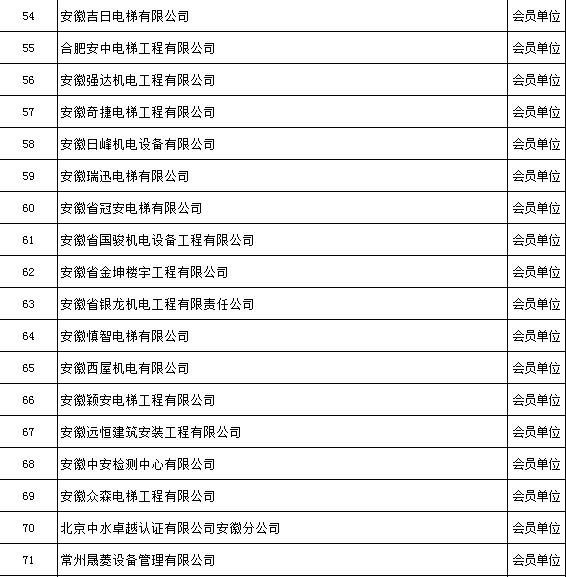 | 54 | 安徽吉日电梯有限公司 | 会员单位 |
|---|---|---|
| 55 | 合肥安中电梯工程有限公司 | 会员单位 |
| 56 | 安徽强达机电工程有限公司 | 会员单位 |
| 57 | 安徽奇捷电梯工程有限公司 | 会员单位 |
| 58 | 安徽日峰机电设备有限公司 | 会员单位 |
| 59 | 安徽瑞迅电梯有限公司 | 会员单位 |
| 60 | 安徽省冠安电梯有限公司 | 会员单位 |
| 61 | 安徽省国骏机电设备工程有限公司 | 会员单位 |
| 62 | 安徽省金坤楼宇工程有限公司 | 会员单位 |
| 63 | 安徽省银龙机电工程有限责任公司 | 会员单位 |
| 64 | 安徽慎智电梯有限公司 | 会员单位 |
| 65 | 安徽西屋机电有限公司 | 会员单位 |
| 66 | 安徽颖安电梯工程有限公司 | 会员单位 |
| 67 | 安徽远恒建筑安装工程有限公司 | 会员单位 |
| 68 | 安徽中安检测中心有限公司 | 会员单位 |
| 69 | 安徽众森电梯工程有限公司 | 会员单位 |
| 70 | 北京中水卓越认证有限公司安徽分公司 | 会员单位 |
| 71 | 常州晟菱设备管理有限公司 | 会员单位 |